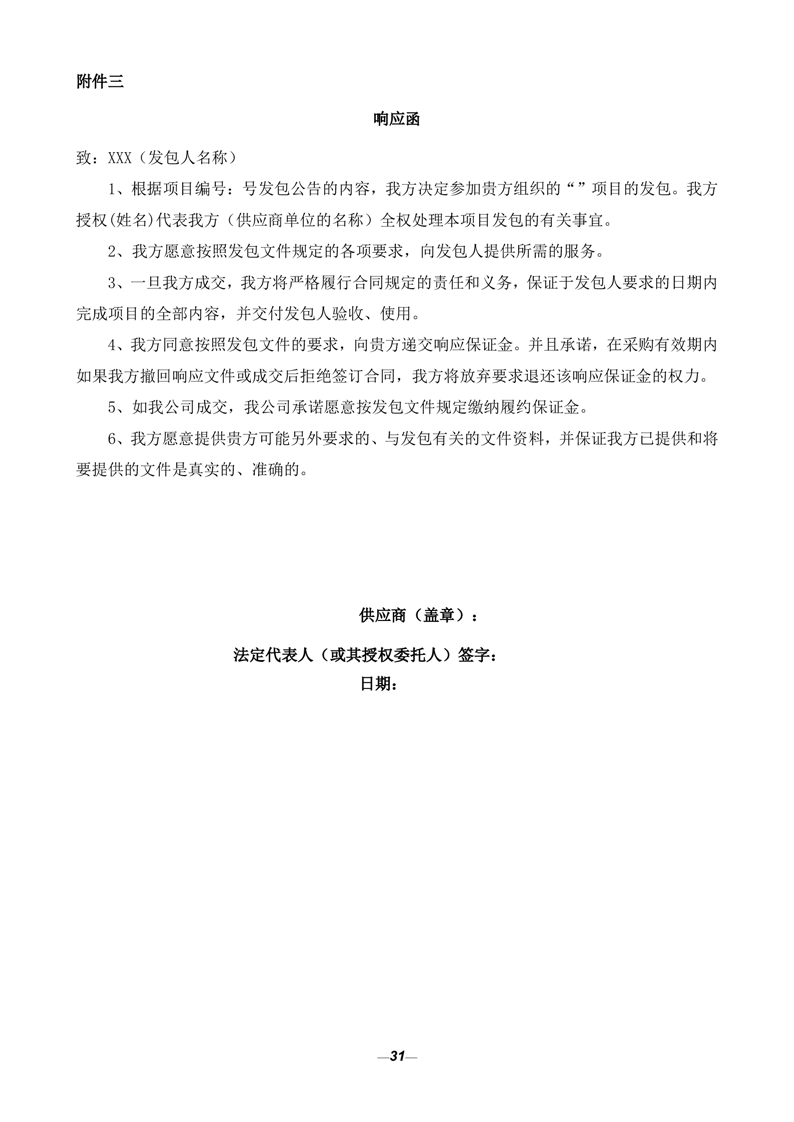 附件三

响应函

致：XXX（发包人名称）

1、根据项目编号：号发包公告的内容，我方决定参加贵方组织的“”项目的发包。我方授权(姓名)代表我方（供应商单位的名称）全权处理本项目发包的有关事宜。

2、我方愿意按照发包文件规定的各项要求，向发包人提供所需的服务。

3、一旦我方成交，我方将严格履行合同规定的责任和义务，保证于发包人要求的日期内完成项目的全部内容，并交付发包人验收、使用。

4、我方同意按照发包文件的要求，向贵方递交响应保证金。并且承诺，在采购有效期内如果我方撤回响应文件或成交后拒绝签订合同，我方将放弃要求退还该响应保证金的权力。

5、如我公司成交，我公司承诺愿意按发包文件规定缴纳履约保证金。

6、我方愿意提供贵方可能另外要求的、与发包有关的文件资料，并保证我方已提供和将要提供的文件是真实的、准确的。

供应商（盖章）：

法定代表人（或其授权委托人）签字：

日期：

—31—